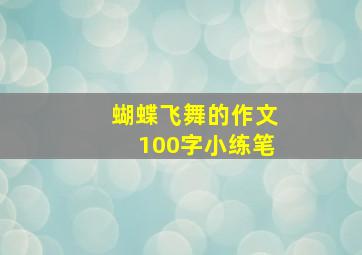 蝴蝶飞舞的作文
100字小练笔